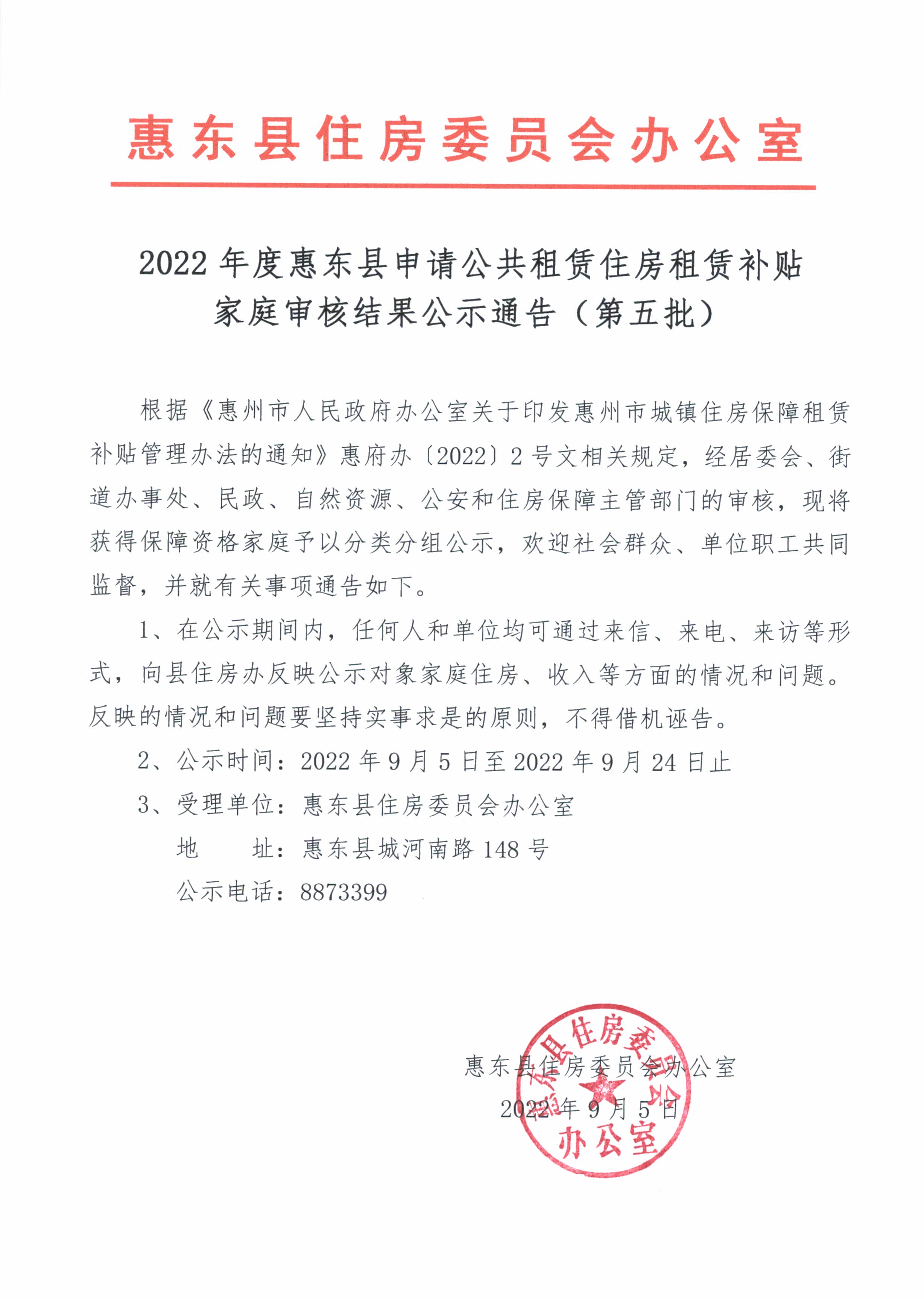 惠东县住房委员会办公室

2022年度惠东县申请公共租赁住房租赁补贴家庭审核结果公示通告（第五批）

根据《惠州市人民政府办公室关于印发惠州市城镇住房保障租赁补贴管理办法的通知》惠府办〔2022〕2号文相关规定，经居委会、街道办事处、民政、自然资源、公安和住房保障主管部门的审核，现将获得保障资格家庭予以分类分组公示，欢迎社会群众、单位职工共同监督，并就有关事项通告如下。

1、在公示期间内，任何人和单位均可通过来信、来电、来访等形式，向县住房办反映公示对象家庭住房、收入等方面的情况和问题。反映的情况和问题要坚持实事求是的原则，不得借机诬告。

2、公示时间：2022年9月5日至2022年9月24日止

3、受理单位：惠东县住房委员会办公室

地　　址：惠东县城河南路148号

公示电话：8873399

惠东县住房委员会办公室

2022年9月5日

惠东县住房委员会办公室